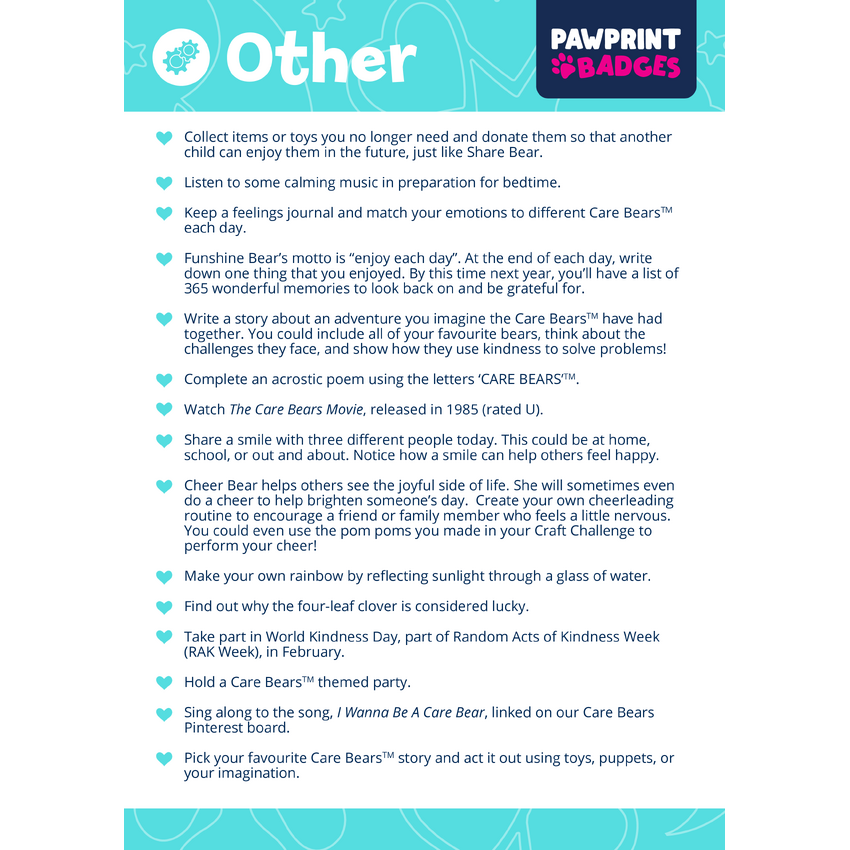 Other

PAWPRINT BADGES

Collect items or toys you no longer need and donate them so that another child can enjoy them in the future, just like Share Bear.

Listen to some calming music in preparation for bedtime.

Keep a feelings journal and match your emotions to different Care Bears™ each day.

Funshine Bear's motto is "enjoy each day". At the end of each day, write down one thing that you enjoyed. By this time next year, you'll have a list of 365 wonderful memories to look back on and be grateful for.

Write a story about an adventure you imagine the Care Bears™ have had together. You could include all of your favourite bears, think about the challenges they face, and show how they use kindness to solve problems!

Complete an acrostic poem using the letters 'CARE BEARS'™.

Watch The Care Bears Movie, released in 1985 (rated U).

Share a smile with three different people today. This could be at home, school, or out and about. Notice how a smile can help others feel happy.

Cheer Bear helps others see the joyful side of life. She will sometimes even do a cheer to help brighten someone's day. Create your own cheerleading routine to encourage a friend or family member who feels a little nervous. You could even use the pom poms you made in your Craft Challenge to perform your cheer!

Make your own rainbow by reflecting sunlight through a glass of water.

Find out why the four-leaf clover is considered lucky.

Take part in World Kindness Day, part of Random Acts of Kindness Week (RAK Week), in February.

Hold a Care Bears™ themed party.

Sing along to the song, I Wanna Be A Care Bear, linked on our Care Bears Pinterest board.

Pick your favourite Care Bears™ story and act it out using toys, puppets, or your imagination.